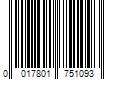 0 017801 751093